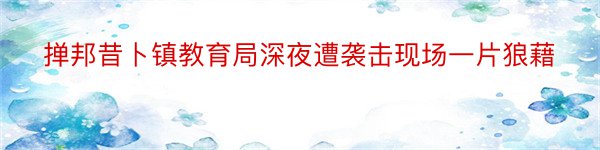 掸邦昔卜镇教育局深夜遭袭击现场一片狼藉